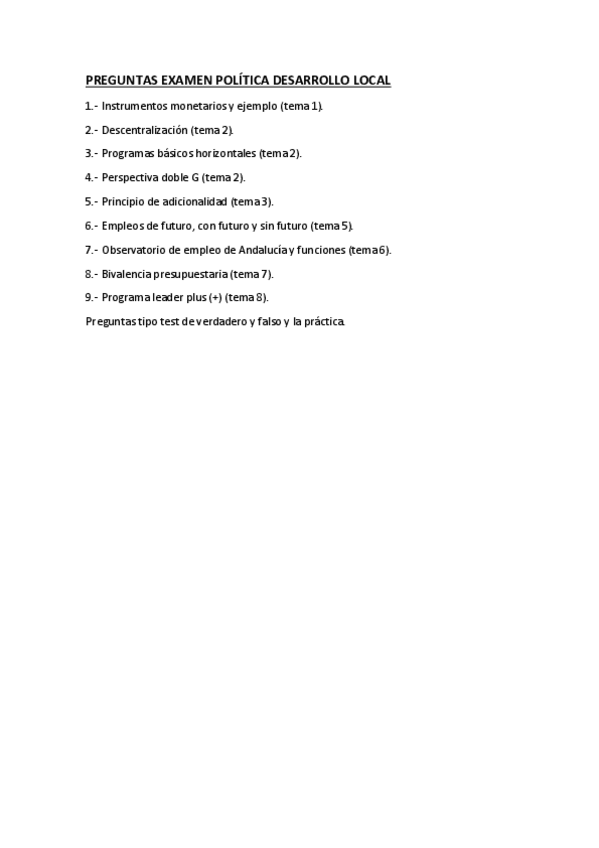 PREGUNTAS EXAMEN POLÍTICA DESARROLLO LOCAL

1.- Instrumentos monetarios y ejemplo (tema 1).

2.- Descentralización (tema 2).

3.- Programas básicos horizontales (tema 2).

4.- Perspectiva doble G (tema 2).

5.- Principio de adicionalidad (tema 3).

6.- Empleos de futuro, con futuro y sin futuro (tema 5).

7.- Observatorio de empleo de Andalucía y funciones (tema 6).

8.- Bivalencia presupuestaria (tema 7).

9.- Programa leader plus (+) (tema 8).

Preguntas tipo test de verdadero y falso y la práctica.